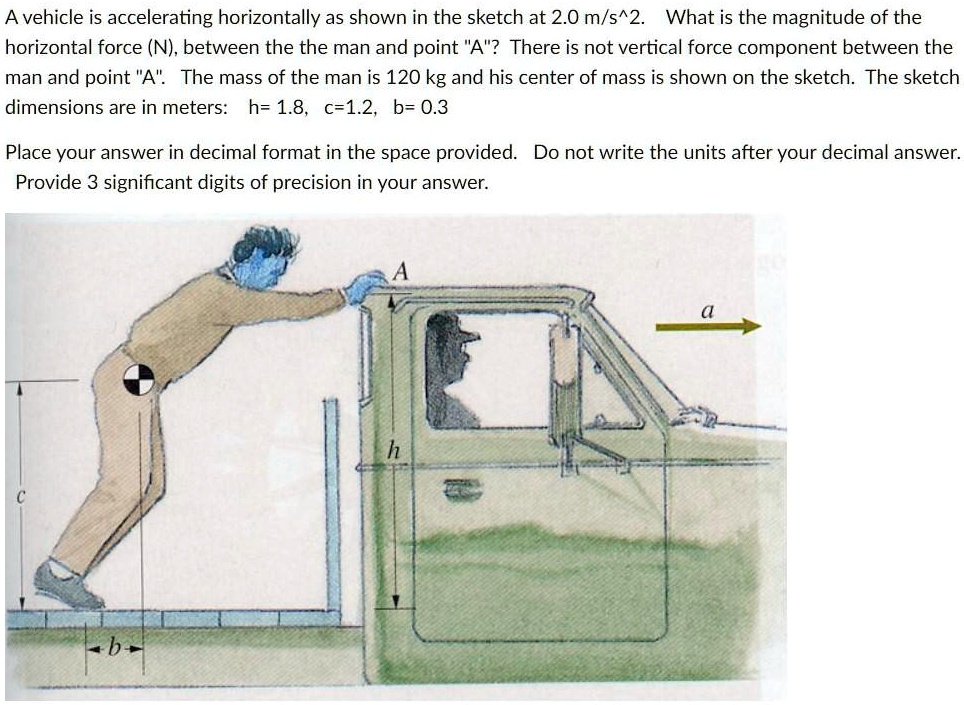 A vehicle is accelerating horizontally as shown in the sketch at 2.0 m/s^2. What is the magnitude of the horizontal force (N), between the the man and point "A"? There is not vertical force component between the man and point "A". The mass of the man is 120 kg and his center of mass is shown on the sketch. The sketch dimensions are in meters: h= 1.8, c=1.2, b= 0.3

Place your answer in decimal format in the space provided. Do not write the units after your decimal answer. Provide 3 significant digits of precision in your answer.

A

a

h

c

b